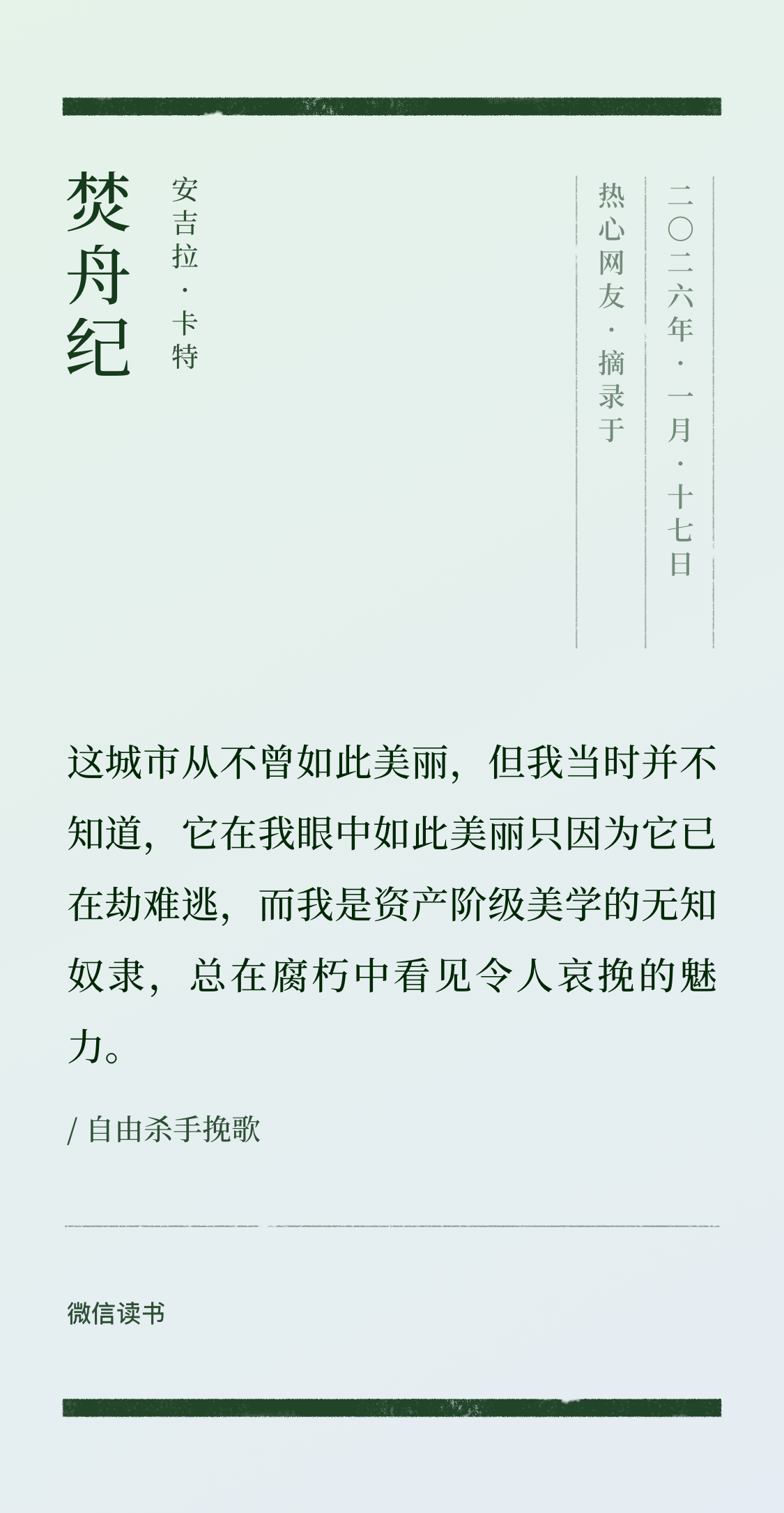 焚舟纪

安吉拉·卡特

二〇二六年·一月·十七日

热心网友·摘录于

这城市从不曾如此美丽，但我当时并不知道，它在我眼中如此美丽只因为它已在劫难逃，而我是资产阶级美学的无知奴隶，总在腐朽中看见令人哀挽的魅力。

/ 自由杀手挽歌

微信读书